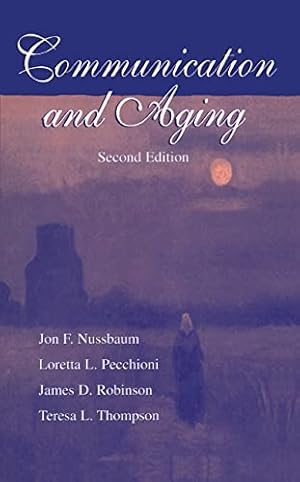 Communication and Aging

Second Edition

Jon F. Nussbaum

Loretta L. Pecchioni

James D. Robinson

Teresa L. Thompson